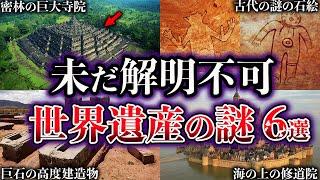 密林の巨大寺院

古代の謎の石絵

未だ解明不可

世界遺産の謎 6選

巨石の高度建造物

海の上の修道院